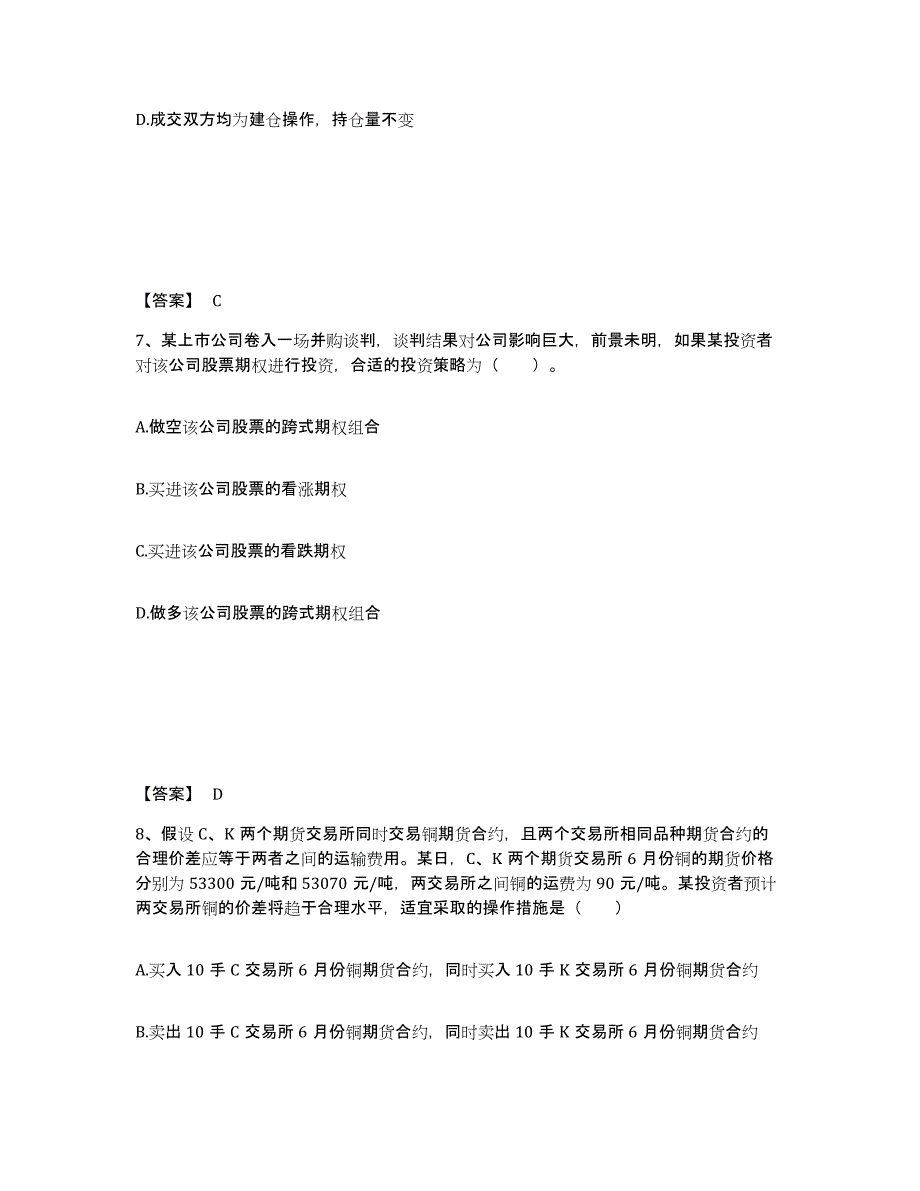 D.成交双方均为建仓操作，持仓量不变

【答案】 C

7、某上市公司卷入一场并购谈判，谈判结果对公司影响巨大，前景未明，如果某投资者对该公司股票期权进行投资，合适的投资策略为（　　）。

A.做空该公司股票的跨式期权组合

B.买进该公司股票的看涨期权

C.买进该公司股票的看跌期权

D.做多该公司股票的跨式期权组合

【答案】 D

8、假设 C、K 两个期货交易所同时交易铜期货合约，且两个交易所相同品种期货合约的合理价差应等于两者之间的运输费用。某日，C、K 两个期货交易所 6 月份铜的期货价格分别为 53300 元/吨和 53070 元/吨，两交易所之间铜的运费为 90 元/吨。某投资者预计两交易所铜的价差将趋于合理水平，适宜采取的操作措施是（　　）

A.买入 10 手 C 交易所 6 月份铜期货合约，同时买入 10 手 K 交易所 6 月份铜期货合约

B.卖出 10 手 C 交易所 6 月份铜期货合约，同时卖出 10 手 K 交易所 6 月份铜期货合约